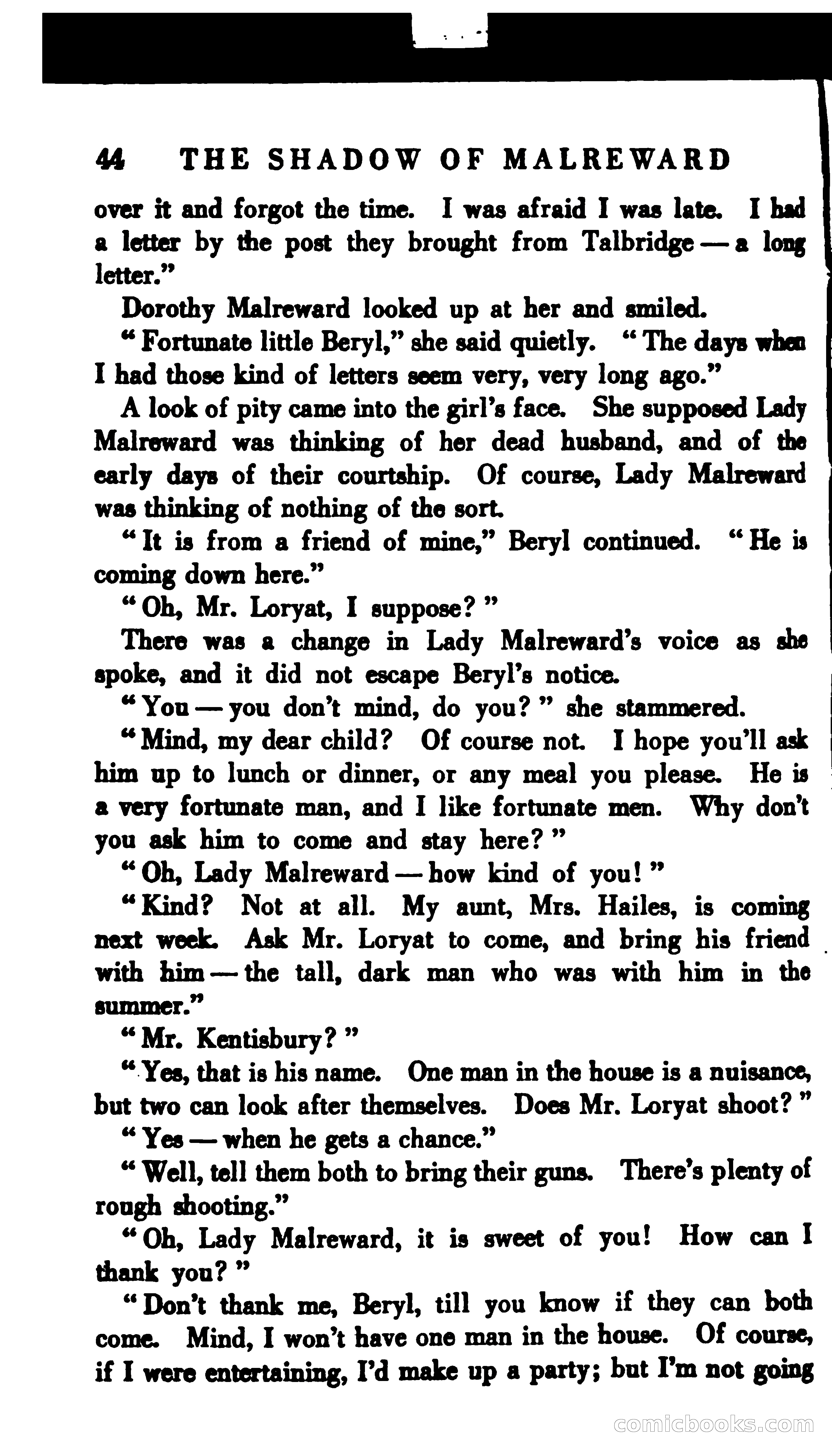 44 THE SHADOW OF MALREWARD

over it and forgot the time. I was afraid I was late. I had a letter by the post they brought from Talbridge — a long letter."

Dorothy Malreward looked up at her and smiled.

"Fortunate little Beryl," she said quietly. "The days when I had those kind of letters seem very, very long ago."

A look of pity came into the girl's face. She supposed Lady Malreward was thinking of her dead husband, and of the early days of their courtship. Of course, Lady Malreward was thinking of nothing of the sort.

"It is from a friend of mine," Beryl continued. "He is coming down here."

"Oh, Mr. Loryat, I suppose?"

There was a change in Lady Malreward's voice as she spoke, and it did not escape Beryl's notice.

"You — you don't mind, do you?" she stammered.

"Mind, my dear child? Of course not. I hope you'll ask him up to lunch or dinner, or any meal you please. He is a very fortunate man, and I like fortunate men. Why don't you ask him to come and stay here?"

"Oh, Lady Malreward — how kind of you!"

"Kind? Not at all. My aunt, Mrs. Hailes, is coming next week. Ask Mr. Loryat to come, and bring his friend with him — the tall, dark man who was with him in the summer."

"Mr. Kentisbury?"

"Yes, that is his name. One man in the house is a nuisance, but two can look after themselves. Does Mr. Loryat shoot?"

"Yes — when he gets a chance."

"Well, tell them both to bring their guns. There's plenty of rough shooting."

"Oh, Lady Malreward, it is sweet of you! How can I thank you?"

"Don't thank me, Beryl, till you know if they can both come. Mind, I won't have one man in the house. Of course, if I were entertaining, I'd make up a party; but I'm not going

comicbooks.com